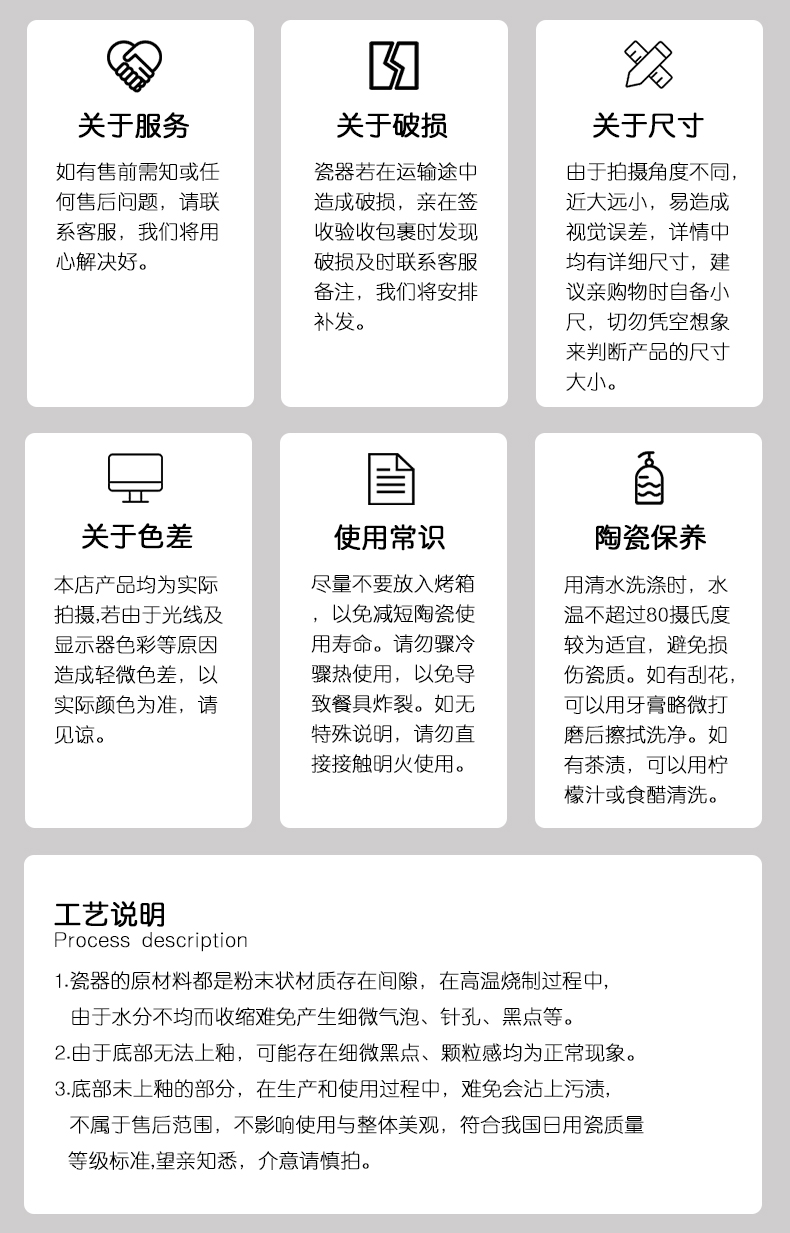 关于服务

如有售前需知或任何售后问题，请联系客服，我们将用心解决好。

关于破损

瓷器若在运输途中造成破损，亲在签收验收包裹时发现破损及时联系客服备注，我们将安排补发。

关于尺寸

由于拍摄角度不同，近大远小，易造成视觉误差，详情中均有详细尺寸，建议亲购物时自备小尺，切勿凭空想象来判断产品的尺寸大小。

关于色差

本店产品均为实际拍摄,若由于光线及显示器色彩等原因造成轻微色差，以实际颜色为准，请见谅。

使用常识

尽量不要放入烤箱，以免减短陶瓷使用寿命。请勿骤冷骤热使用，以免导致餐具炸裂。如无特殊说明，请勿直接接触明火使用。

陶瓷保养

用清水洗涤时，水温不超过80摄氏度较为适宜，避免损伤瓷质。如有刮花，可以用牙膏略微打磨后擦拭洗净。如有茶渍，可以用柠檬汁或食醋清洗。

工艺说明
Process description

1.瓷器的原材料都是粉末状材质存在间隙，在高温烧制过程中，由于水分不均而收缩难免产生细微气泡、针孔、黑点等。
2.由于底部无法上釉，可能存在细微黑点、颗粒感均为正常现象。
3.底部未上釉的部分，在生产和使用过程中，难免会沾上污渍，不属于售后范围，不影响使用与整体美观，符合我国日用瓷质量等级标准,望亲知悉，介意请慎拍。